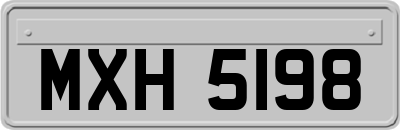 MXH 5198